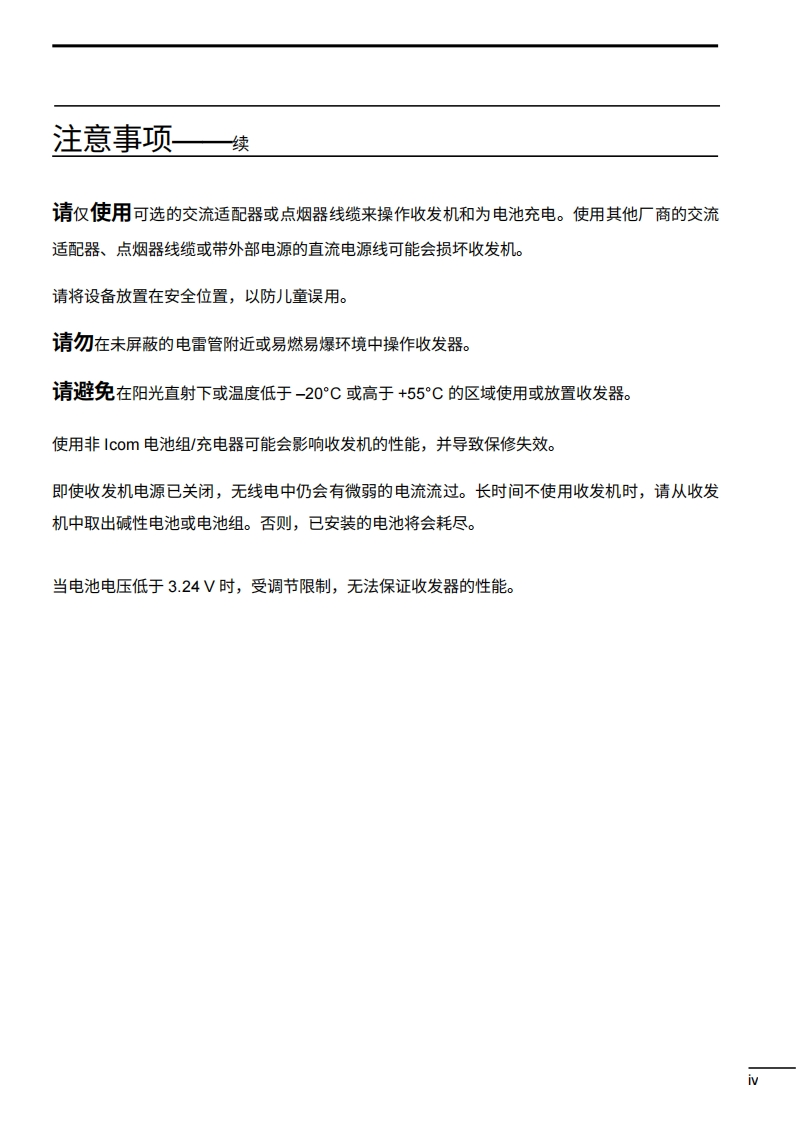 注意事项——续

请仅使用可选的交流适配器或点烟器线缆来操作收发机和为电池充电。使用其他厂商的交流适配器、点烟器线缆或带外部电源的直流电源线可能会损坏收发机。

请将设备放置在安全位置，以防儿童误用。

请勿在未屏蔽的电雷管附近或易燃易爆环境中操作收发器。

请避免在阳光直射下或温度低于 –20°C 或高于 +55°C 的区域使用或放置收发器。

使用非 Icom 电池组/充电器可能会影响收发机的性能，并导致保修失效。

即使收发机电源已关闭，无线电中仍会有微弱的电流流过。长时间不使用收发机时，请从收发机中取出碱性电池或电池组。否则，已安装的电池将会耗尽。

当电池电压低于 3.24 V 时，受调节限制，无法保证收发器的性能。

iv